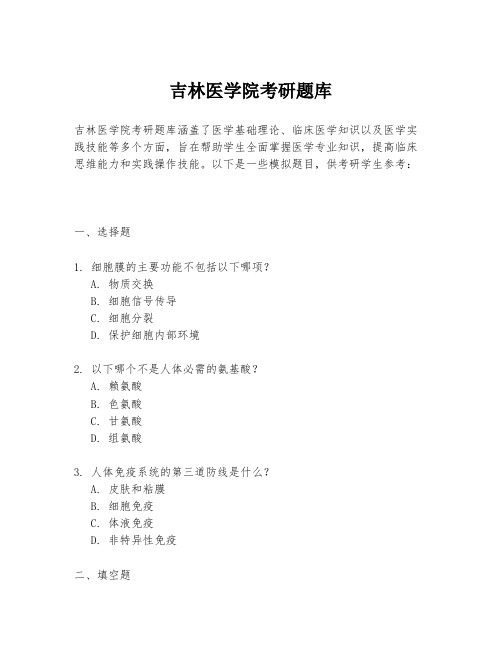 吉林医学院考研题库

吉林医学院考研题库涵盖了医学基础理论、临床医学知识以及医学实践技能等多个方面，旨在帮助学生全面掌握医学专业知识，提高临床思维能力和实践操作技能。以下是一些模拟题目，供考研学生参考：

一、选择题

1. 细胞膜的主要功能不包括以下哪项？
A. 物质交换
B. 细胞信号传导
C. 细胞分裂
D. 保护细胞内部环境

2. 以下哪个不是人体必需的氨基酸？
A. 赖氨酸
B. 色氨酸
C. 甘氨酸
D. 组氨酸

3. 人体免疫系统的第三道防线是什么？
A. 皮肤和粘膜
B. 细胞免疫
C. 体液免疫
D. 非特异性免疫

二、填空题